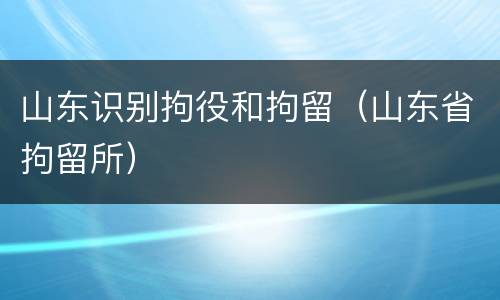 山东识别拘役和拘留（山东省拘留所）